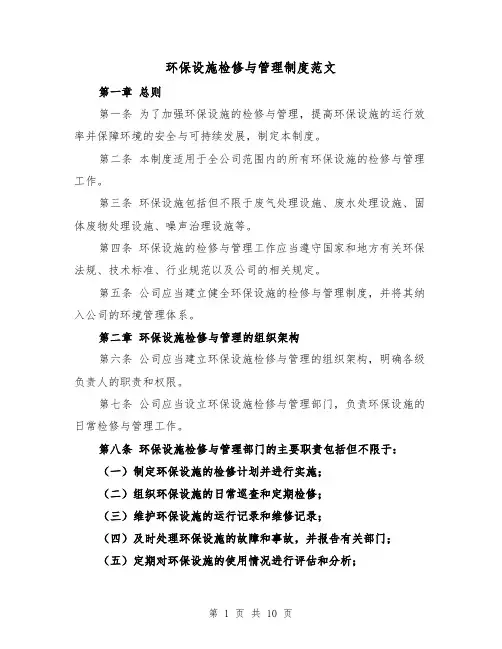 环保设施检修与管理制度范文

第一章 总则

第一条 为了加强环保设施的检修与管理，提高环保设施的运行效率并保障环境的安全与可持续发展，制定本制度。

第二条 本制度适用于全公司范围内的所有环保设施的检修与管理工作。

第三条 环保设施包括但不限于废气处理设施、废水处理设施、固体废物处理设施、噪声治理设施等。

第四条 环保设施的检修与管理工作应当遵守国家和地方有关环保法规、技术标准、行业规范以及公司的相关规定。

第五条 公司应当建立健全环保设施的检修与管理制度，并将其纳入公司的环境管理体系。

第二章 环保设施检修与管理的组织架构

第六条 公司应当建立环保设施检修与管理的组织架构，明确各级负责人的职责和权限。

第七条 公司应当设立环保设施检修与管理部门，负责环保设施的日常检修与管理工作。

第八条 环保设施检修与管理部门的主要职责包括但不限于：

（一）制定环保设施的检修计划并进行实施；

（二）组织环保设施的日常巡查和定期检修；

（三）维护环保设施的运行记录和维修记录；

（四）及时处理环保设施的故障和事故，并报告有关部门；

（五）定期对环保设施的使用情况进行评估和分析；

第 1 页 共 10 页